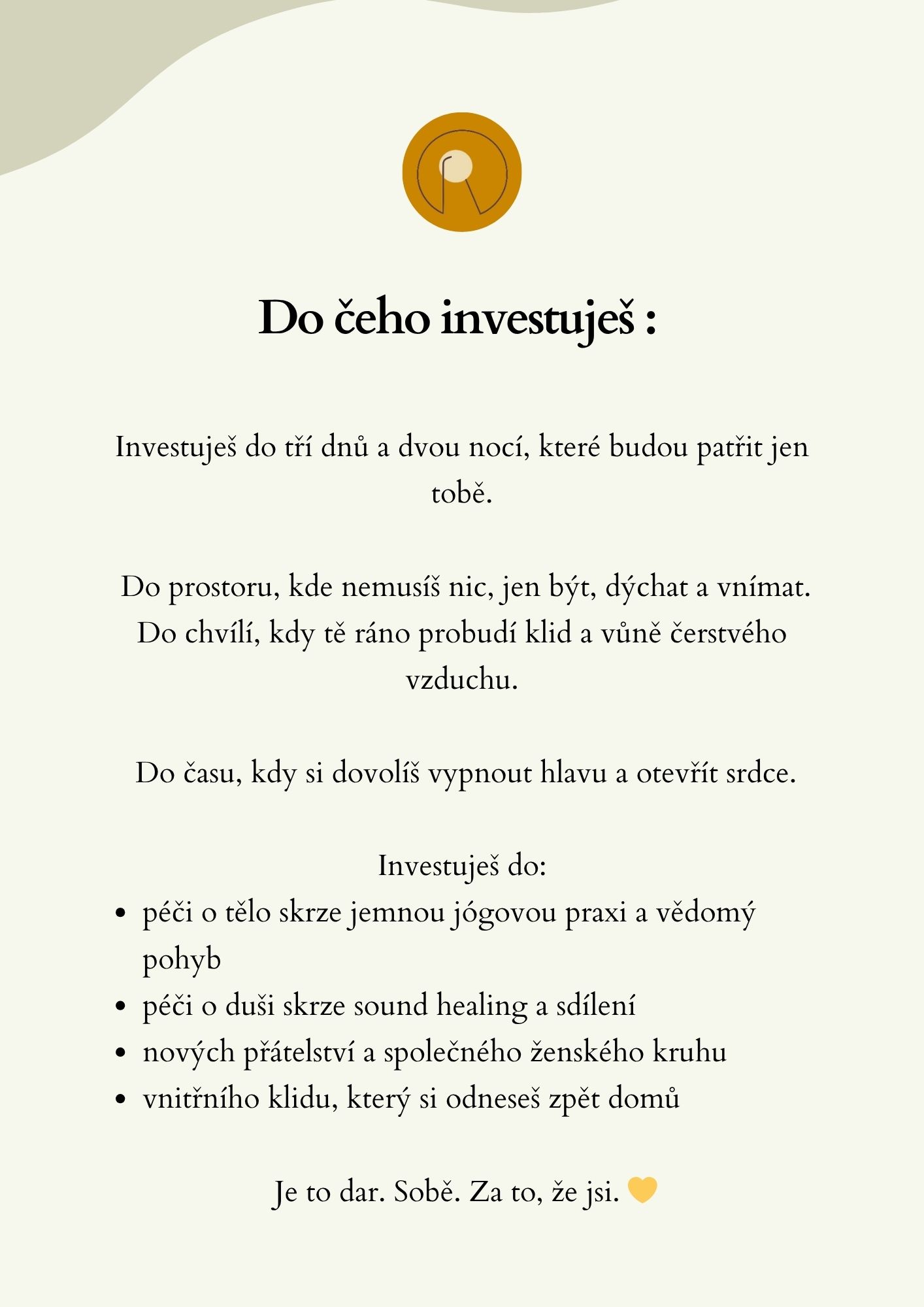 Do čeho investuješ :

Investuješ do tří dnů a dvou nocí, které budou patřit jen tobě.

Do prostoru, kde nemusíš nic, jen být, dýchat a vnímat. Do chvílí, kdy tě ráno probudí klid a vůně čerstvého vzduchu.

Do času, kdy si dovolíš vypnout hlavu a otevřít srdce.

Investuješ do:
- péči o tělo skrze jemnou jógovou praxi a vědomý pohyb
- péči o duši skrze sound healing a sdílení
- nových přátelství a společného ženského kruhu
- vnitřního klidu, který si odneseš zpět domů

Je to dar. Sobě. Za to, že jsi. 💛